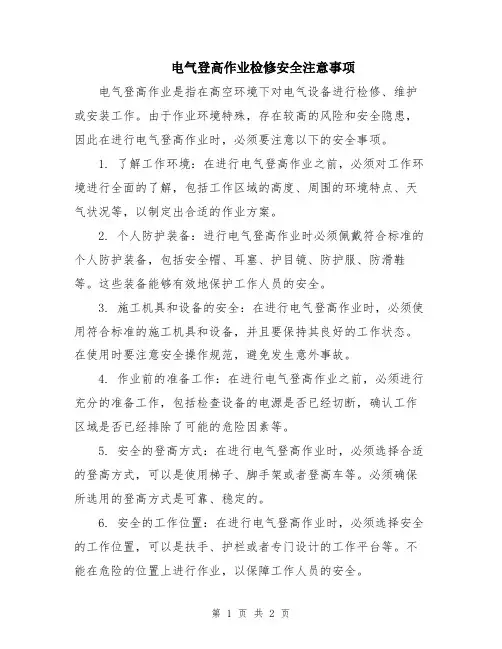 电气登高作业检修安全注意事项

电气登高作业是指在高空环境下对电气设备进行检修、维护或安装工作。由于作业环境特殊，存在较高的风险和安全隐患，因此在进行电气登高作业时，必须要注意以下的安全事项。

1. 了解工作环境：在进行电气登高作业之前，必须对工作环境进行全面的了解，包括工作区域的高度、周围的环境特点、天气状况等，以制定出合适的作业方案。

2. 个人防护装备：进行电气登高作业时必须佩戴符合标准的个人防护装备，包括安全帽、耳塞、护目镜、防护服、防滑鞋等。这些装备能够有效地保护工作人员的安全。

3. 施工机具和设备的安全：在进行电气登高作业时，必须使用符合标准的施工机具和设备，并且要保持其良好的工作状态。在使用时要注意安全操作规范，避免发生意外事故。

4. 作业前的准备工作：在进行电气登高作业之前，必须进行充分的准备工作，包括检查设备的电源是否已经切断，确认工作区域是否已经排除了可能的危险因素等。

5. 安全的登高方式：在进行电气登高作业时，必须选择合适的登高方式，可以是使用梯子、脚手架或者登高车等。必须确保所选用的登高方式是可靠、稳定的。

6. 安全的工作位置：在进行电气登高作业时，必须选择安全的工作位置，可以是扶手、护栏或者专门设计的工作平台等。不能在危险的位置上进行作业，以保障工作人员的安全。

第 1 页 共 2 页